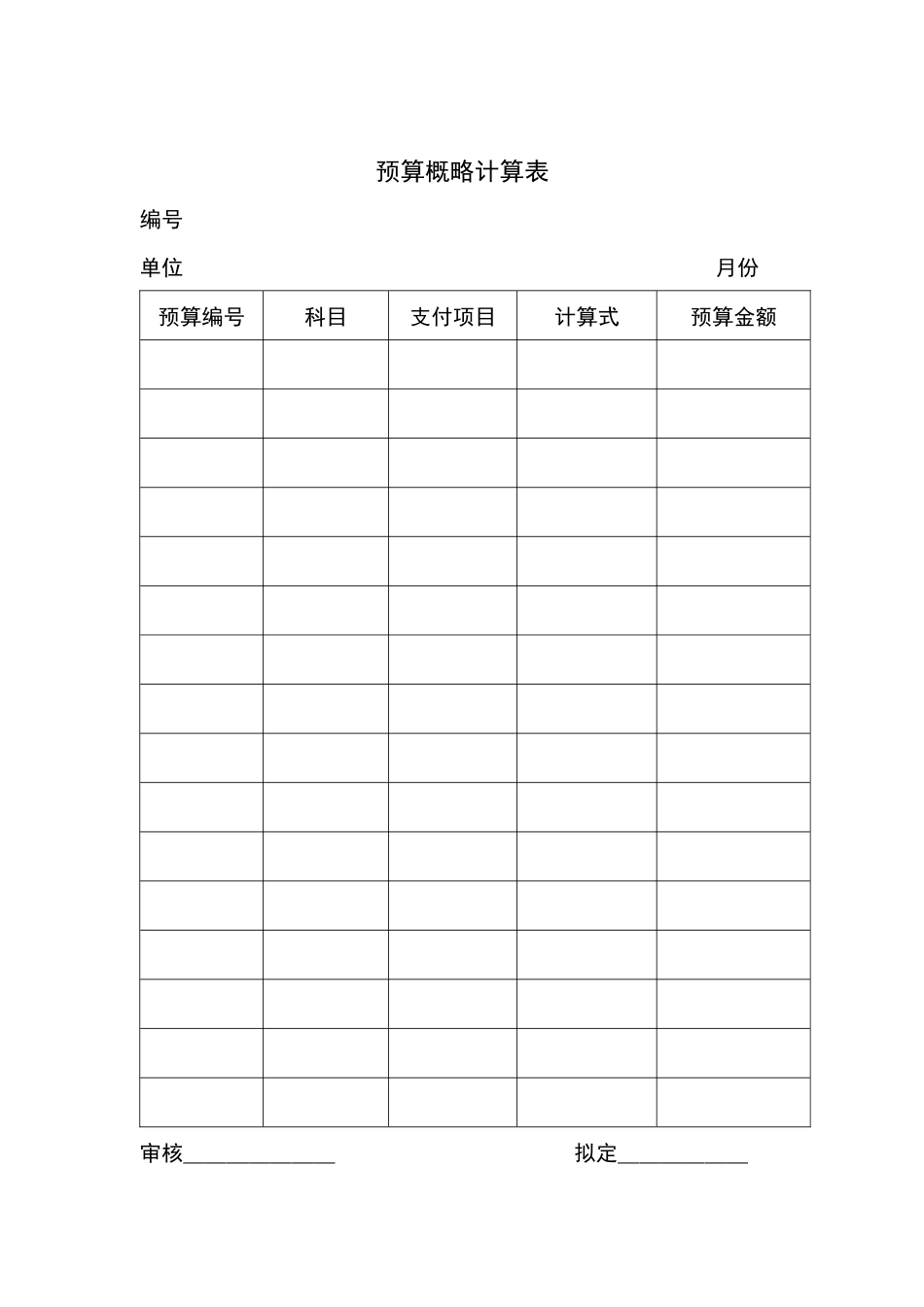 预算概略计算表

编号

单位 月份

| 预算编号 | 科目 | 支付项目 | 计算式 | 预算金额 |
|---|---|---|---|---|
| | | | | |
| | | | | |
| | | | | |
| | | | | |
| | | | | |
| | | | | |
| | | | | |
| | | | | |
| | | | | |
| | | | | |
| | | | | |
| | | | | |
| | | | | |
| | | | | |
| | | | | |
| | | | | |

审核______________ 拟定____________